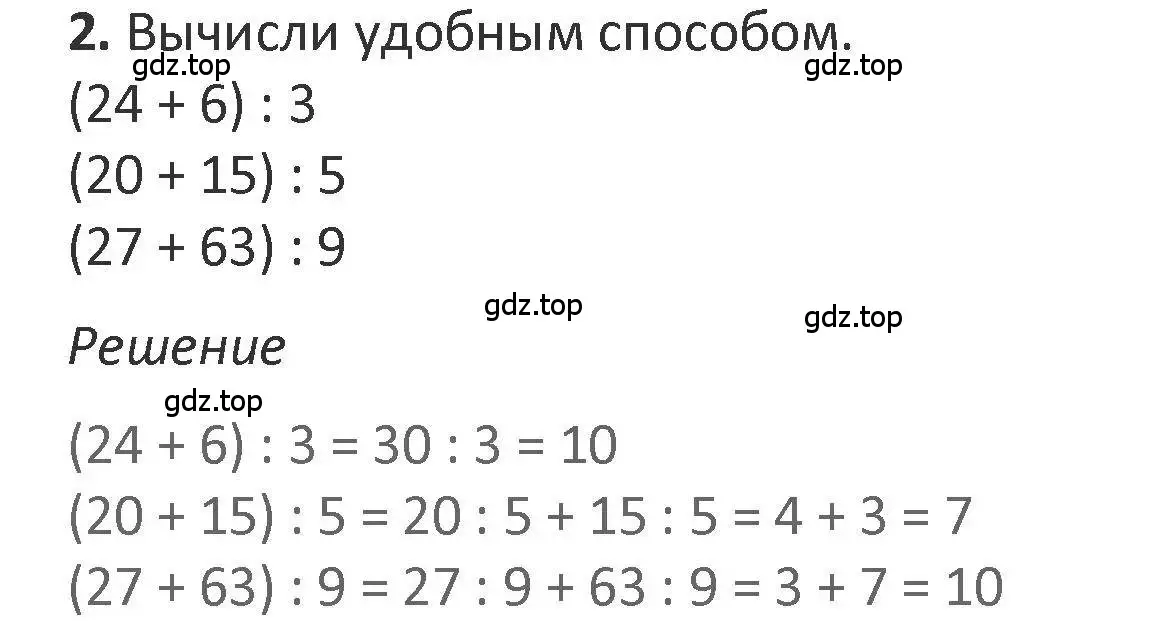 **2.** Вычисли удобным способом.

gdz.top gdz.top

$(24 + 6) : 3$

$(20 + 15) : 5$

$(27 + 63) : 9$

gdz.top gdz.top

*Решение*

gdz.top

$(24 + 6) : 3 = 30 : 3 = 10$

$(20 + 15) : 5 = 20 : 5 + 15 : 5 = 4 + 3 = 7$

$(27 + 63) : 9 = 27 : 9 + 63 : 9 = 3 + 7 = 10$